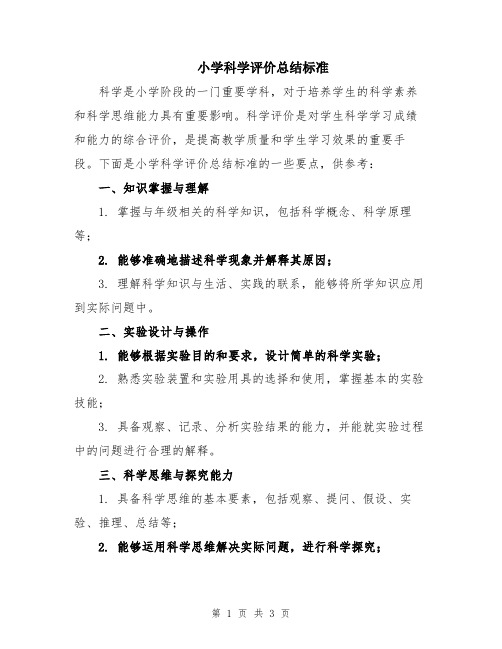 小学科学评价总结标准

科学是小学阶段的一门重要学科，对于培养学生的科学素养和科学思维能力具有重要影响。科学评价是对学生科学学习成绩和能力的综合评价，是提高教学质量和学生学习效果的重要手段。下面是小学科学评价总结标准的一些要点，供参考：

一、知识掌握与理解

1. 掌握与年级相关的科学知识，包括科学概念、科学原理等；

2. 能够准确地描述科学现象并解释其原因；

3. 理解科学知识与生活、实践的联系，能够将所学知识应用到实际问题中。

二、实验设计与操作

1. 能够根据实验目的和要求，设计简单的科学实验；

2. 熟悉实验装置和实验用具的选择和使用，掌握基本的实验技能；

3. 具备观察、记录、分析实验结果的能力，并能就实验过程中的问题进行合理的解释。

三、科学思维与探究能力

1. 具备科学思维的基本要素，包括观察、提问、假设、实验、推理、总结等；

2. 能够运用科学思维解决实际问题，进行科学探究；

第 1 页 共 3 页